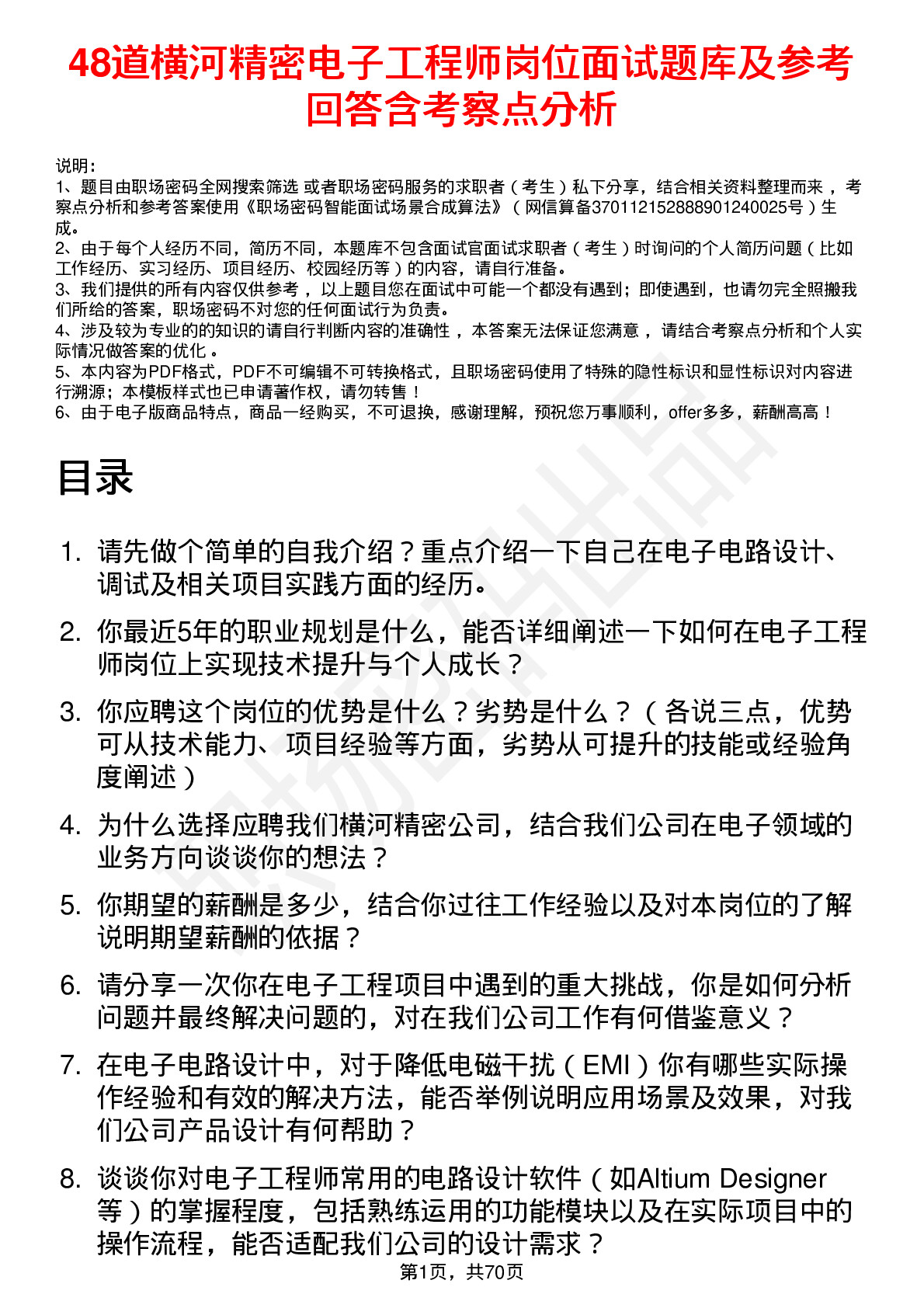 48道横河精密电子工程师岗位面试题库及参考回答含考察点分析

说明：
1、题目由职场密码全网搜索筛选 或者职场密码服务的求职者（考生）私下分享，结合相关资料整理而来，考察点分析和参考答案使用《职场密码智能面试场景合成算法》（网信算备370112152888901240025号）生成。
2、由于每个人经历不同，简历不同，本题库不包含面试官面试求职者（考生）时询问的个人简历问题（比如工作经历、实习经历、项目经历、校园经历等）的内容，请自行准备。
3、我们提供的所有内容仅供参考，以上题目您在面试中可能一个都没有遇到；即使遇到，也请勿完全照搬我们所给的答案，职场密码不对您的任何面试行为负责。
4、涉及较为专业的的知识的请自行判断内容的准确性，本答案无法保证您满意，请结合考察点分析和个人实际情况做答案的优化。
5、本内容为PDF格式，PDF不可编辑不可转换格式，且职场密码使用了特殊的隐性标识和显性标识对内容进行溯源；本模板样式也已申请著作权，请勿转售！
6、由于电子版商品特点，商品一经购买，不可退换，感谢理解，预祝您万事顺利，offer多多，薪酬高高！

目录

1. 请先做个简单的自我介绍？重点介绍一下自己在电子电路设计、调试及相关项目实践方面的经历。
2. 你最近5年的职业规划是什么，能否详细阐述一下如何在电子工程师岗位上实现技术提升与个人成长？
3. 你应聘这个岗位的优势是什么？劣势是什么？（各说三点，优势可从技术能力、项目经验等方面，劣势从可提升的技能或经验角度阐述）
4. 为什么选择应聘我们横河精密公司，结合我们公司在电子领域的业务方向谈谈你的想法？
5. 你期望的薪酬是多少，结合你过往工作经验以及对本岗位的了解说明期望薪酬的依据？
6. 请分享一次你在电子工程项目中遇到的重大挑战，你是如何分析问题并最终解决问题的，对在我们公司工作有何借鉴意义？
7. 在电子电路设计中，对于降低电磁干扰（EMI）你有哪些实际操作经验和有效的解决方法，能否举例说明应用场景及效果，对我们公司产品设计有何帮助？
8. 谈谈你对电子工程师常用的电路设计软件（如Altium Designer等）的掌握程度，包括熟练运用的功能模块以及在实际项目中的操作流程，能否适配我们公司的设计需求？

第1页，共70页